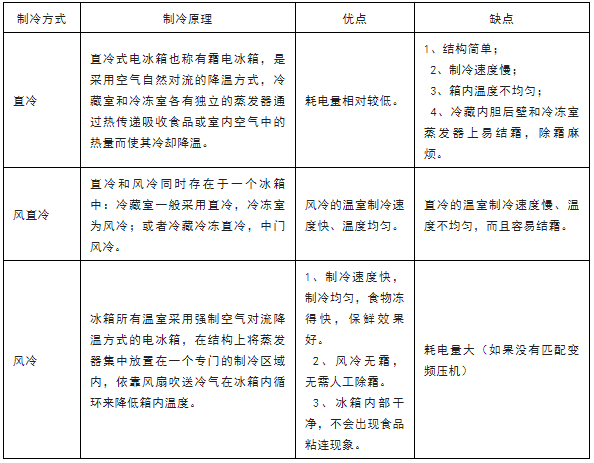 | 制冷方式 | 制冷原理 | 优点 | 缺点 |
|---|---|---|---|
| 直冷 | 直冷式电冰箱也称有霜电冰箱，是采用空气自然对流的降温方式，冷藏室和冷冻室各有独立的蒸发器通过热传递吸收食品或室内空气中的热量而使其冷却降温。 | 耗电量相对较低。 | 1、结构简单； 2、制冷速度慢； 3、箱内温度不均匀； 4、冷藏内胆后壁和冷冻室蒸发器上易结霜，除霜麻烦。 |
| 风直冷 | 直冷和风冷同时存在于一个冰箱中：冷藏室一般采用直冷，冷冻室为风冷；或者冷藏冷冻直冷，中门风冷。 | 风冷的温室制冷速度快、温度均匀。 | 直冷的温室制冷速度慢、温度不均匀，而且容易结霜。 |
| 风冷 | 冰箱所有温室采用强制空气对流降温方式的电冰箱，在结构上将蒸发器集中放置在一个专门的制冷区域内，依靠风扇吹送冷气在冰箱内循环来降低箱内温度。 | 1、制冷速度快，制冷均匀，食物冻得快，保鲜效果好。 2、风冷无霜，无需人工除霜。 3、冰箱内部干净，不会出现食品粘连现象。 | 耗电量大（如果没有匹配变频压机） |